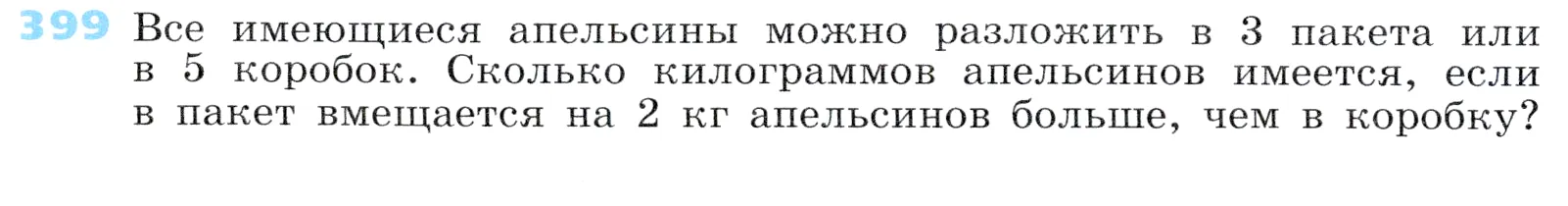 399 Все имеющиеся апельсины можно разложить в 3 пакета или в 5 коробок. Сколько килограммов апельсинов имеется, если в пакет вмещается на 2 кг апельсинов больше, чем в коробку?